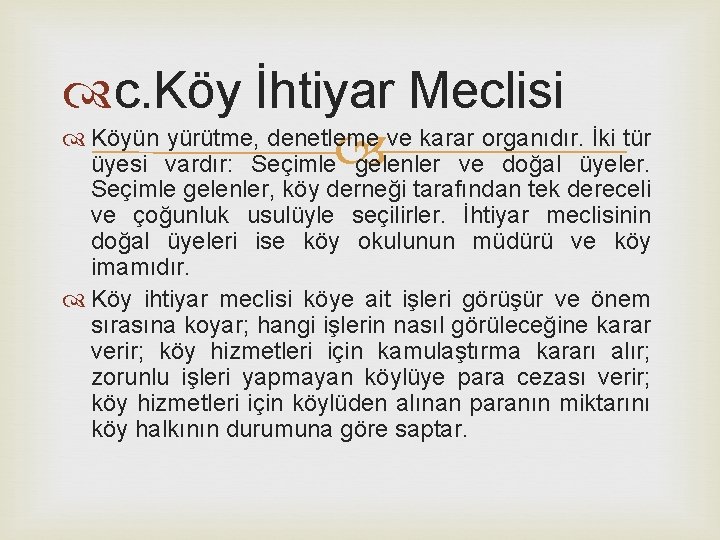 c.Köy İhtiyar Meclisi

Köyün yürütme, denetleme ve karar organıdır. İki tür üyesi vardır: Seçimle gelenler ve doğal üyeler. Seçimle gelenler, köy derneği tarafından tek dereceli ve çoğunluk usulüyle seçilirler. İhtiyar meclisinin doğal üyeleri ise köy okulunun müdürü ve köy imamıdır.

Köy ihtiyar meclisi köye ait işleri görüşür ve önem sırasına koyar; hangi işlerin nasıl görüleceğine karar verir; köy hizmetleri için kamulaştırma kararı alır; zorunlu işleri yapmayan köylüye para cezası verir; köy hizmetleri için köylüden alınan paranın miktarını köy halkının durumuna göre saptar.